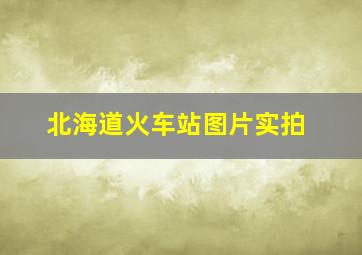 北海道火车站图片实拍